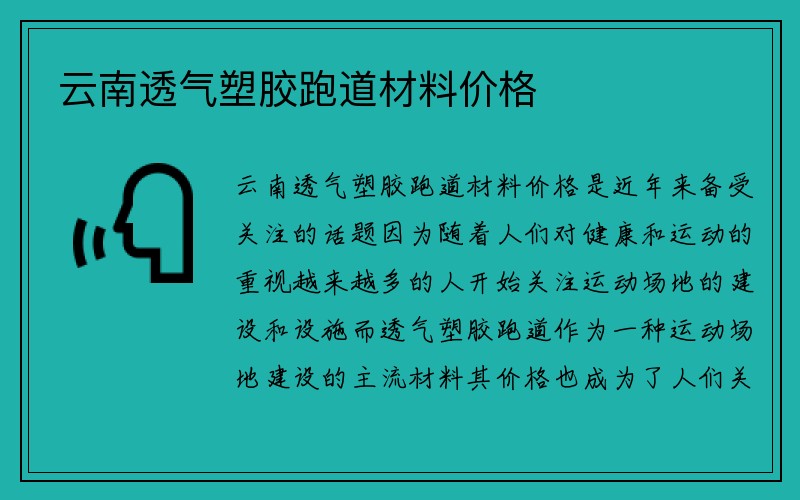 云南透气塑胶跑道材料价格

云南透气塑胶跑道材料价格是近年来备受关注的话题因为随着人们对健康和运动的重视越来越多的人开始关注运动场地的建设和设施而透气塑胶跑道作为一种运动场地建设的主流材料其价格也成为了人们关